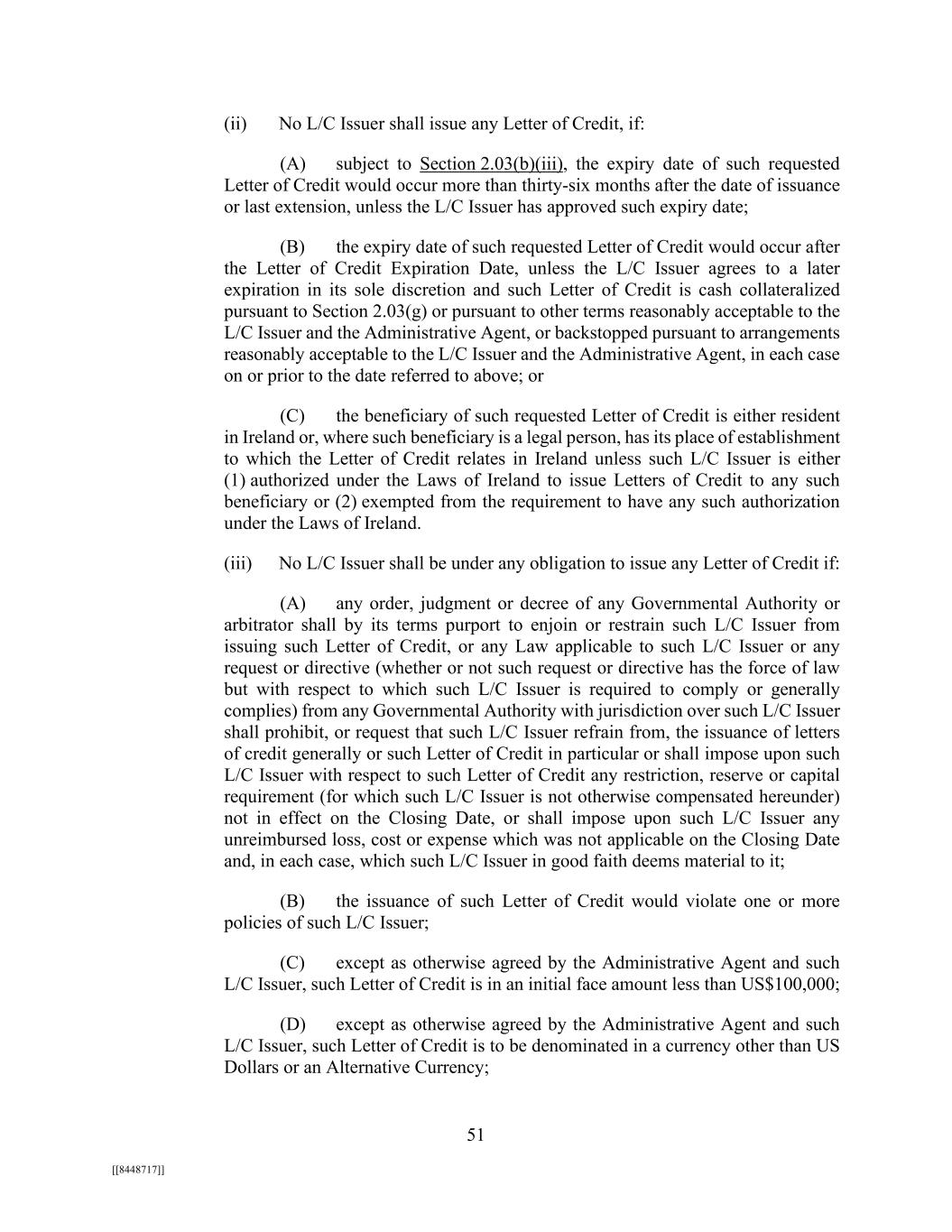 (ii) No L/C Issuer shall issue any Letter of Credit, if:

(A) subject to Section 2.03(b)(iii), the expiry date of such requested Letter of Credit would occur more than thirty-six months after the date of issuance or last extension, unless the L/C Issuer has approved such expiry date;

(B) the expiry date of such requested Letter of Credit would occur after the Letter of Credit Expiration Date, unless the L/C Issuer agrees to a later expiration in its sole discretion and such Letter of Credit is cash collateralized pursuant to Section 2.03(g) or pursuant to other terms reasonably acceptable to the L/C Issuer and the Administrative Agent, or backstopped pursuant to arrangements reasonably acceptable to the L/C Issuer and the Administrative Agent, in each case on or prior to the date referred to above; or

(C) the beneficiary of such requested Letter of Credit is either resident in Ireland or, where such beneficiary is a legal person, has its place of establishment to which the Letter of Credit relates in Ireland unless such L/C Issuer is either (1) authorized under the Laws of Ireland to issue Letters of Credit to any such beneficiary or (2) exempted from the requirement to have any such authorization under the Laws of Ireland.

(iii) No L/C Issuer shall be under any obligation to issue any Letter of Credit if:

(A) any order, judgment or decree of any Governmental Authority or arbitrator shall by its terms purport to enjoin or restrain such L/C Issuer from issuing such Letter of Credit, or any Law applicable to such L/C Issuer or any request or directive (whether or not such request or directive has the force of law but with respect to which such L/C Issuer is required to comply or generally complies) from any Governmental Authority with jurisdiction over such L/C Issuer shall prohibit, or request that such L/C Issuer refrain from, the issuance of letters of credit generally or such Letter of Credit in particular or shall impose upon such L/C Issuer with respect to such Letter of Credit any restriction, reserve or capital requirement (for which such L/C Issuer is not otherwise compensated hereunder) not in effect on the Closing Date, or shall impose upon such L/C Issuer any unreimbursed loss, cost or expense which was not applicable on the Closing Date and, in each case, which such L/C Issuer in good faith deems material to it;

(B) the issuance of such Letter of Credit would violate one or more policies of such L/C Issuer;

(C) except as otherwise agreed by the Administrative Agent and such L/C Issuer, such Letter of Credit is in an initial face amount less than US$100,000;

(D) except as otherwise agreed by the Administrative Agent and such L/C Issuer, such Letter of Credit is to be denominated in a currency other than US Dollars or an Alternative Currency;

51

[[8448717]]